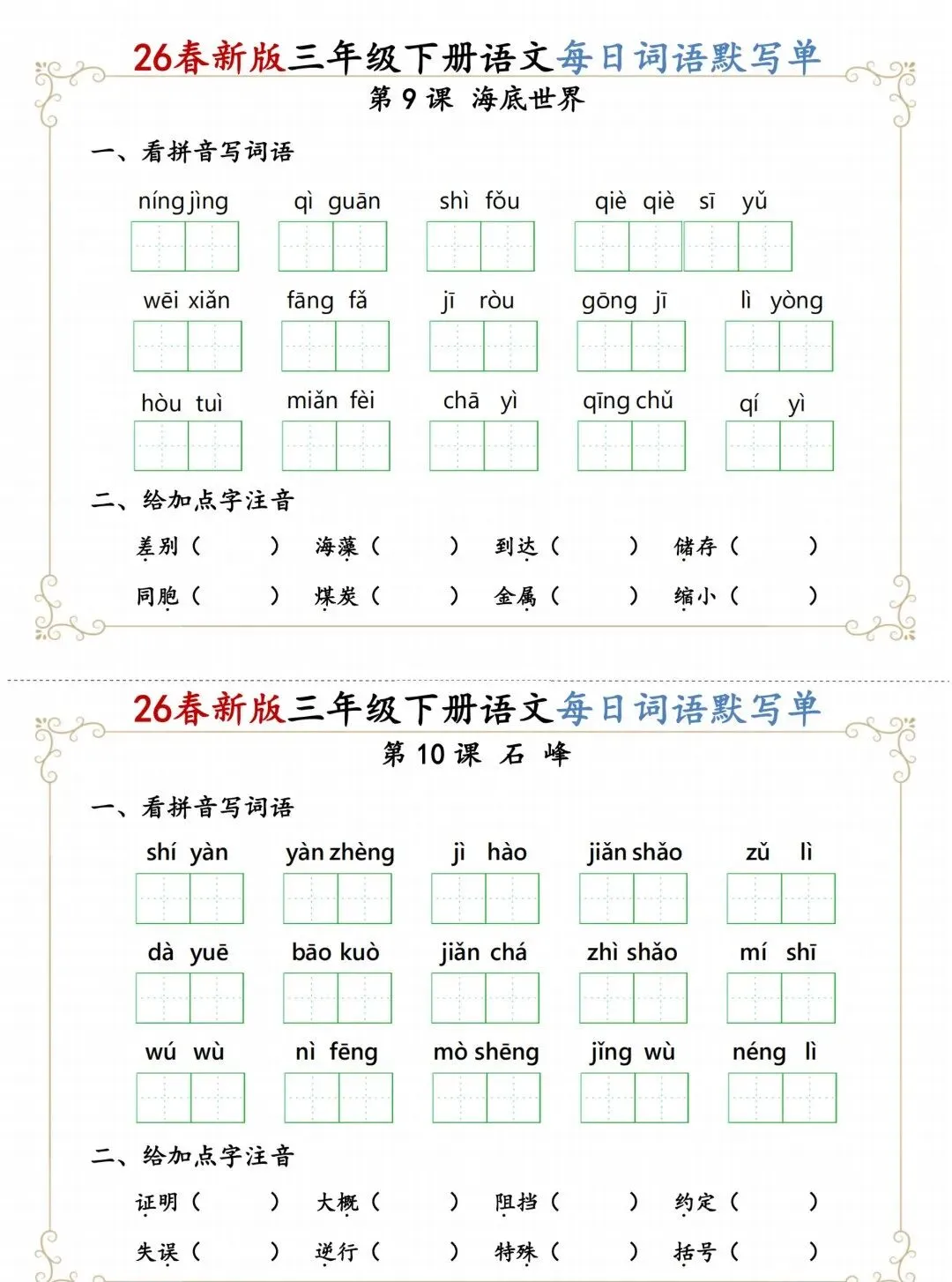 26春新版三年级下册语文每日词语默写单
第 9 课 海底世界

一、看拼音写词语

níng jìng　qì guān　shì fǒu　qiè qiè sī yǔ

wēi xiǎn　fāng fǎ　jī ròu　gōng jī　lì yòng

hòu tuì　miǎn fèi　chā yì　qīng chǔ　qí yì

二、给加点字注音

差别（　　）　海藻（　　）　到达（　　）　储存（　　）

同胞（　　）　煤炭（　　）　金属（　　）　缩小（　　）

26春新版三年级下册语文每日词语默写单
第 10 课 石 峰

一、看拼音写词语

shí yàn　yàn zhèng　jì hào　jiǎn shǎo　zǔ lì

dà yuē　bāo kuò　jiǎn chá　zhì shǎo　mí shī

wú wù　nì fēng　mò shēng　jǐng wù　néng lì

二、给加点字注音

证明（　　）　大概（　　）　阻挡（　　）　约定（　　）

失误（　　）　逆行（　　）　特殊（　　）　括号（　　）